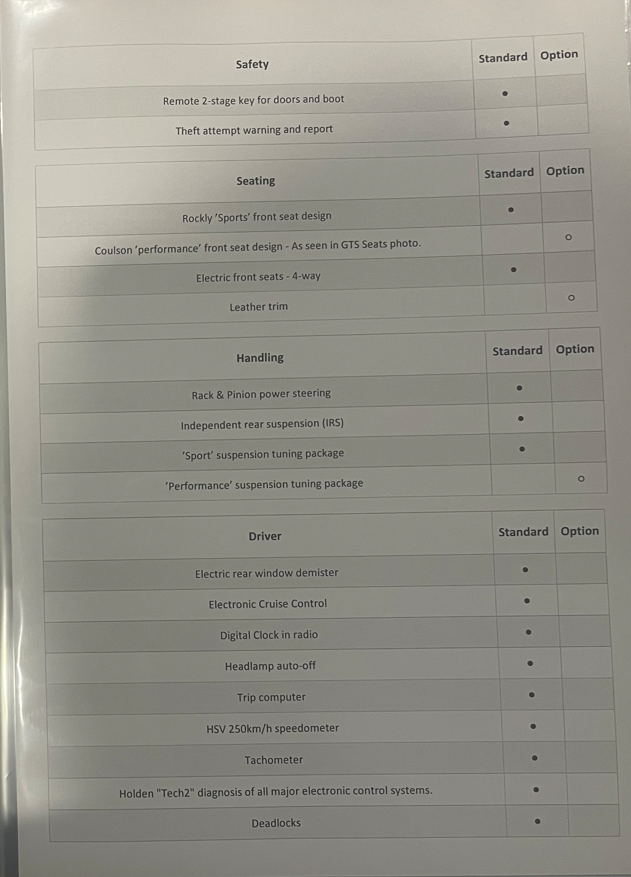 | Safety | Standard | Option |
|---|---|---|
| Remote 2-stage key for doors and boot | • | |
| Theft attempt warning and report | • | |

| Seating | Standard | Option |
|---|---|---|
| Rockly 'Sports' front seat design | • | |
| Coulson 'performance' front seat design - As seen in GTS Seats photo. | | ○ |
| Electric front seats - 4-way | • | |
| Leather trim | | ○ |

| Handling | Standard | Option |
|---|---|---|
| Rack & Pinion power steering | • | |
| Independent rear suspension (IRS) | • | |
| 'Sport' suspension tuning package | • | |
| 'Performance' suspension tuning package | | ○ |

| Driver | Standard | Option |
|---|---|---|
| Electric rear window demister | • | |
| Electronic Cruise Control | • | |
| Digital Clock in radio | • | |
| Headlamp auto-off | • | |
| Trip computer | • | |
| HSV 250km/h speedometer | • | |
| Tachometer | • | |
| Holden "Tech2" diagnosis of all major electronic control systems. | • | |
| Deadlocks | • | |